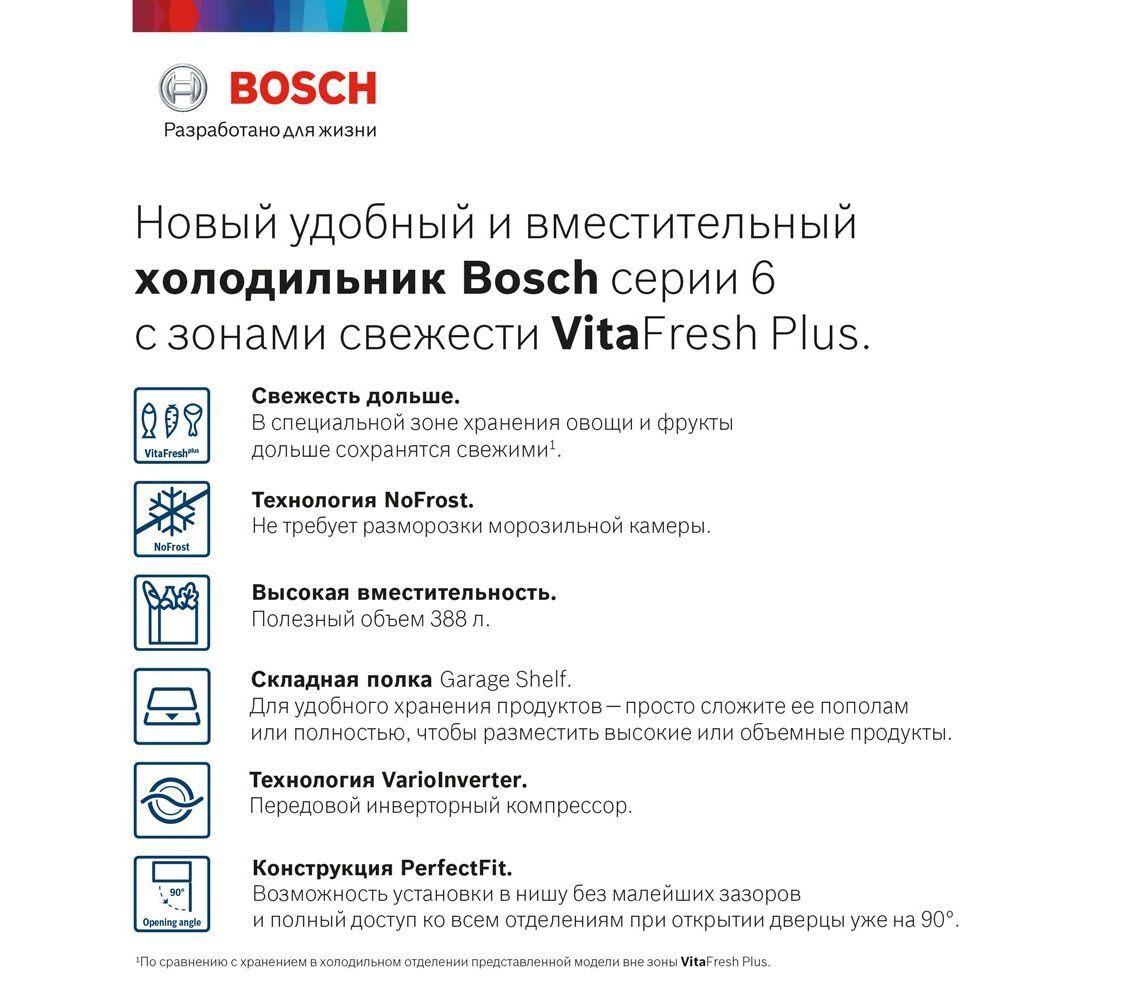 BOSCH
Разработано для жизни

Новый удобный и вместительный холодильник Bosch серии 6 с зонами свежести VitaFresh Plus.

VitaFresh plus

Свежесть дольше.
В специальной зоне хранения овощи и фрукты дольше сохранятся свежими$^{1}$.

NoFrost

Технология NoFrost.
Не требует разморозки морозильной камеры.

Высокая вместительность.
Полезный объем 388 л.

Складная полка Garage Shelf.
Для удобного хранения продуктов — просто сложите ее пополам или полностью, чтобы разместить высокие или объемные продукты.

Технология VarioInverter.
Передовой инверторный компрессор.

90°
Opening angle

Конструкция PerfectFit.
Возможность установки в нишу без малейших зазоров и полный доступ ко всем отделениям при открытии дверцы уже на 90°.

$^{1}$По сравнению с хранением в холодильном отделении представленной модели вне зоны VitaFresh Plus.